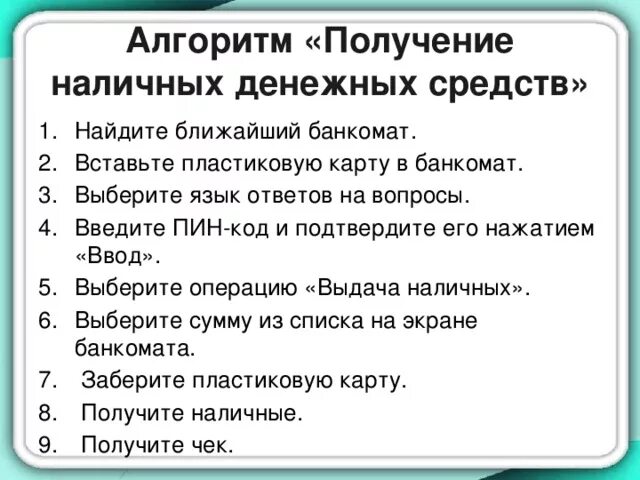 Алгоритм «Получение наличных денежных средств»

1. Найдите ближайший банкомат.
2. Вставьте пластиковую карту в банкомат.
3. Выберите язык ответов на вопросы.
4. Введите ПИН-код и подтвердите его нажатием «Ввод».
5. Выберите операцию «Выдача наличных».
6. Выберите сумму из списка на экране банкомата.
7. Заберите пластиковую карту.
8. Получите наличные.
9. Получите чек.